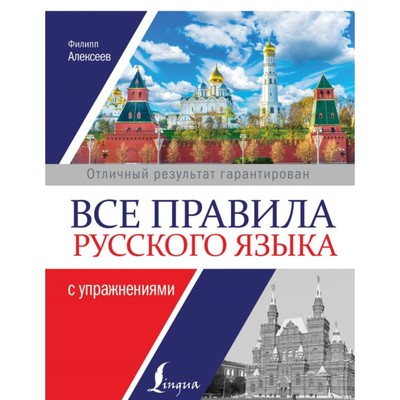 Филипп
Алексеев

Отличный результат гарантирован

ВСЕ ПРАВИЛА
РУССКОГО ЯЗЫКА

с упражнениями

Lingua